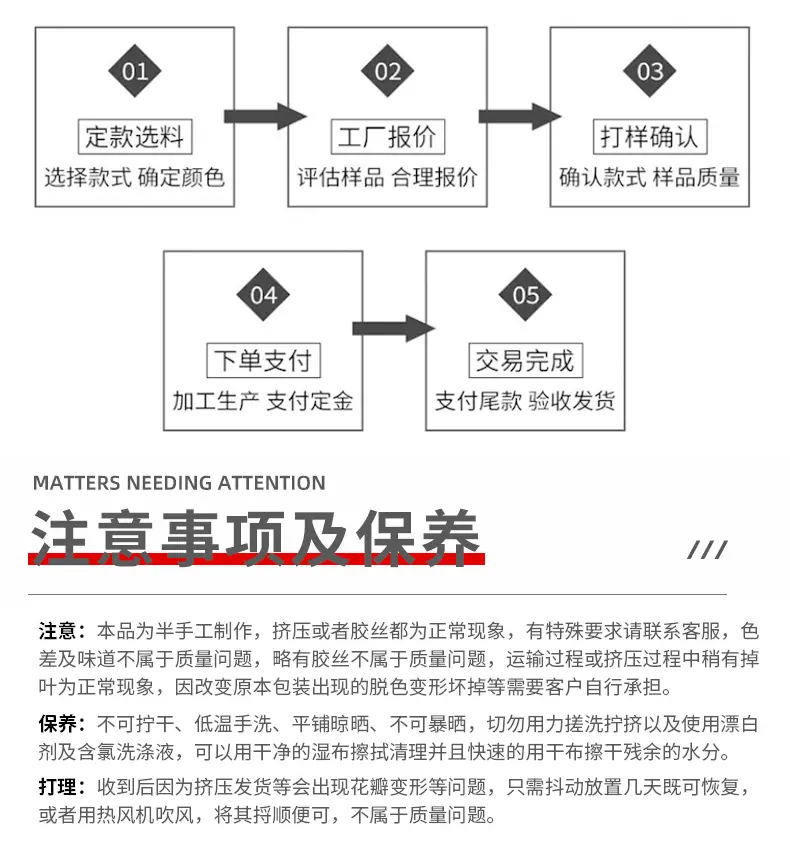 01
定款选料
选择款式 确定颜色

02
工厂报价
评估样品 合理报价

03
打样确认
确认款式 样品质量

04
下单支付
加工生产 支付定金

05
交易完成
支付尾款 验收发货

MATTERS NEEDING ATTENTION
注意事项及保养
///

注意：本品为半手工制作，挤压或者胶丝都为正常现象，有特殊要求请联系客服，色差及味道不属于质量问题，略有胶丝不属于质量问题，运输过程或挤压过程中稍有掉叶为正常现象，因改变原本包装出现的脱色变形坏掉等需要客户自行承担。

保养：不可拧干、低温手洗、平铺晾晒、不可暴晒，切勿用力搓洗拧挤以及使用漂白剂及含氯洗涤液，可以用干净的湿布擦拭清理并且快速的用干布擦干残余的水分。

打理：收到后因为挤压发货等会出现花瓣变形等问题，只需抖动放置几天既可恢复，或者用热风机吹风，将其捋顺便可，不属于质量问题。